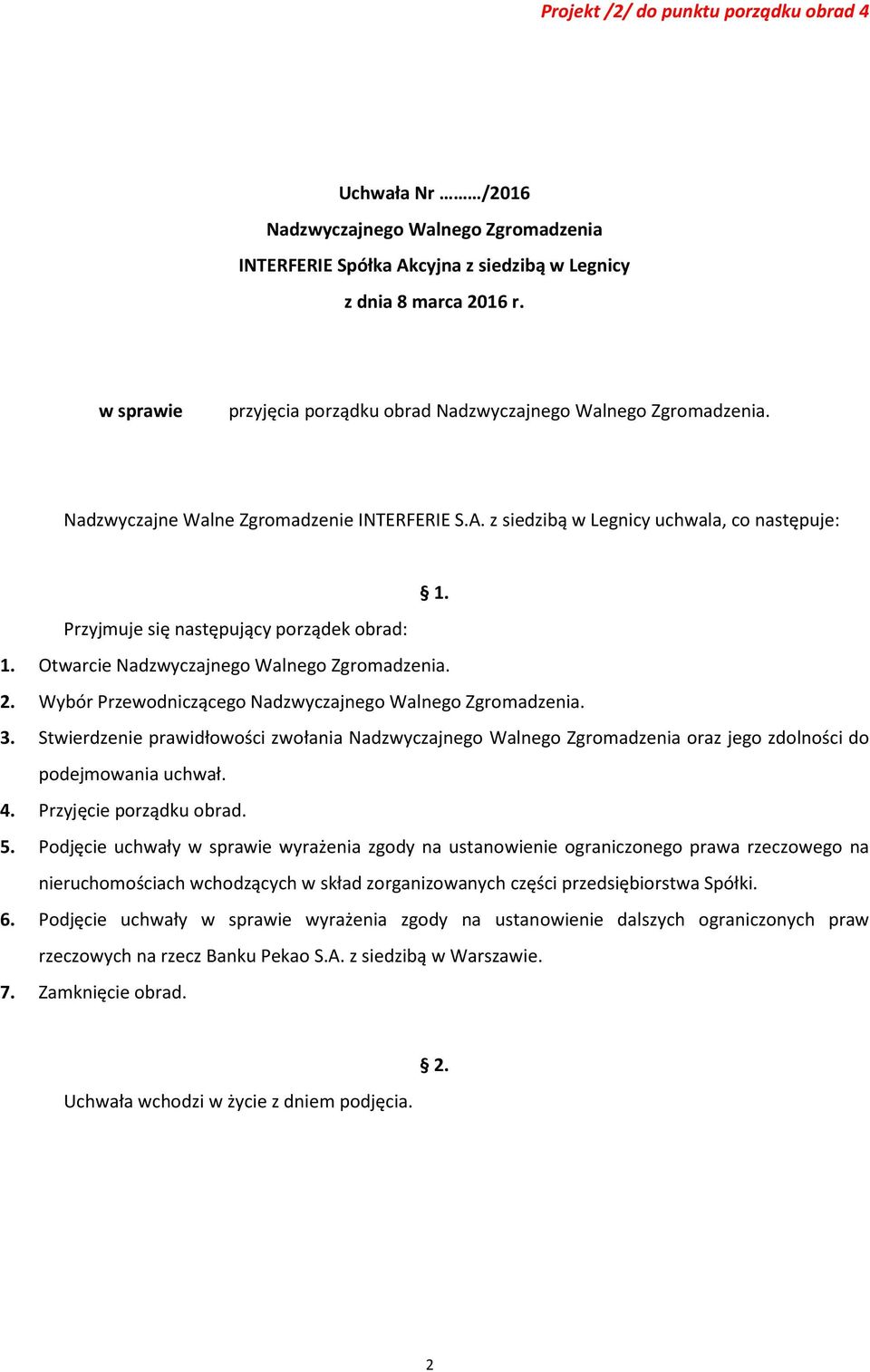 Projekt /2/ do punktu porządku obrad 4

Uchwała Nr ………/2016
Nadzwyczajnego Walnego Zgromadzenia
INTERFERIE Spółka Akcyjna z siedzibą w Legnicy
z dnia 8 marca 2016 r.

w sprawie przyjęcia porządku obrad Nadzwyczajnego Walnego Zgromadzenia.

Nadzwyczajne Walne Zgromadzenie INTERFERIE S.A. z siedzibą w Legnicy uchwala, co następuje:

§ 1.

Przyjmuje się następujący porządek obrad:
1. Otwarcie Nadzwyczajnego Walnego Zgromadzenia.
2. Wybór Przewodniczącego Nadzwyczajnego Walnego Zgromadzenia.
3. Stwierdzenie prawidłowości zwołania Nadzwyczajnego Walnego Zgromadzenia oraz jego zdolności do podejmowania uchwał.
4. Przyjęcie porządku obrad.
5. Podjęcie uchwały w sprawie wyrażenia zgody na ustanowienie ograniczonego prawa rzeczowego na nieruchomościach wchodzących w skład zorganizowanych części przedsiębiorstwa Spółki.
6. Podjęcie uchwały w sprawie wyrażenia zgody na ustanowienie dalszych ograniczonych praw rzeczowych na rzecz Banku Pekao S.A. z siedzibą w Warszawie.
7. Zamknięcie obrad.

§ 2.

Uchwała wchodzi w życie z dniem podjęcia.

2